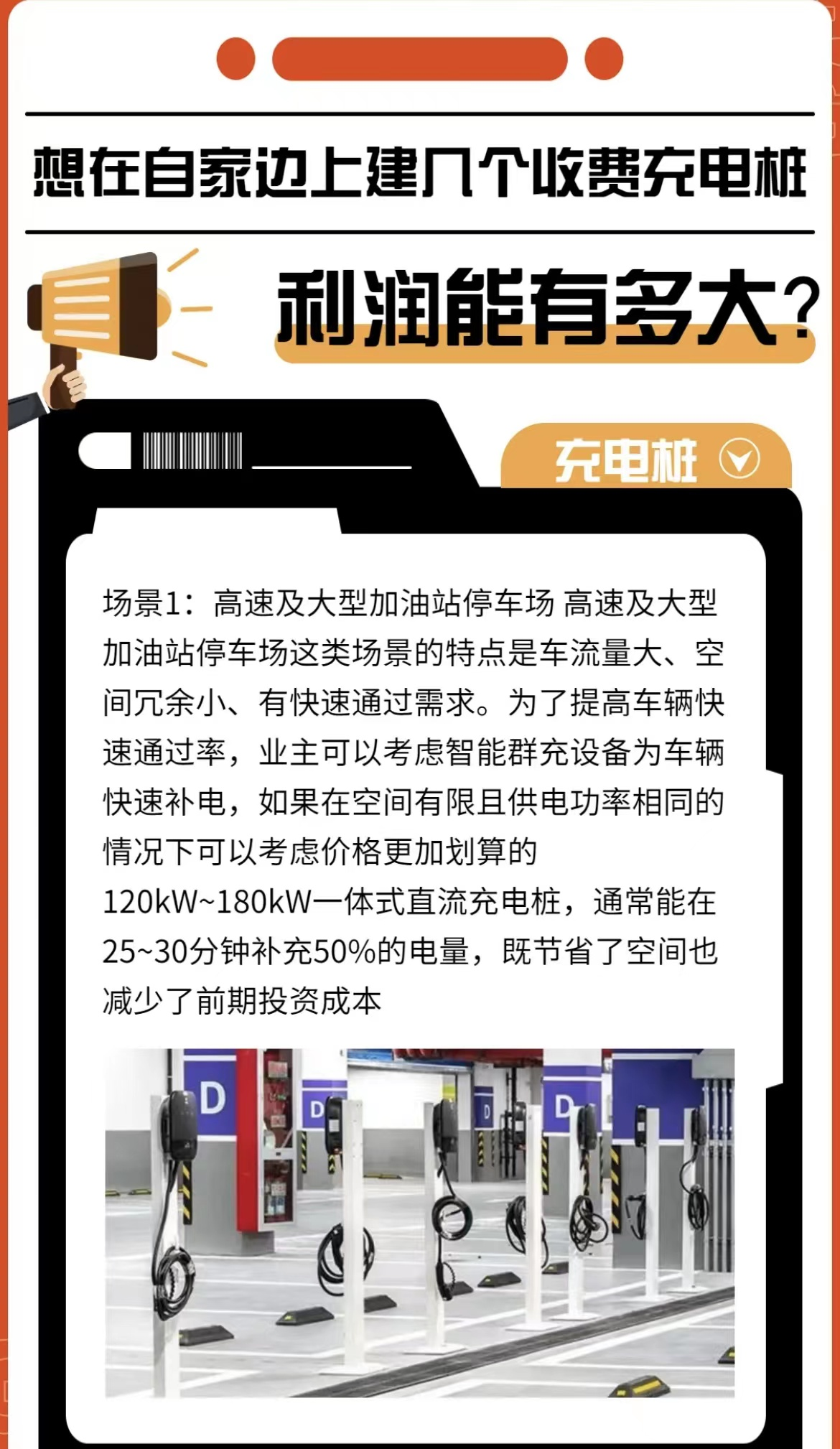 想在自家边上建几个收费充电桩

利润能有多大?

充电桩

场景1：高速及大型加油站停车场 高速及大型加油站停车场这类场景的特点是车流量大、空间冗余小、有快速通过需求。为了提高车辆快速通过率，业主可以考虑智能群充设备为车辆快速补电，如果在空间有限且供电功率相同的情况下可以考虑价格更加划算的120kW~180kW一体式直流充电桩，通常能在25~30分钟补充50%的电量，既节省了空间也减少了前期投资成本

D

D

D

D